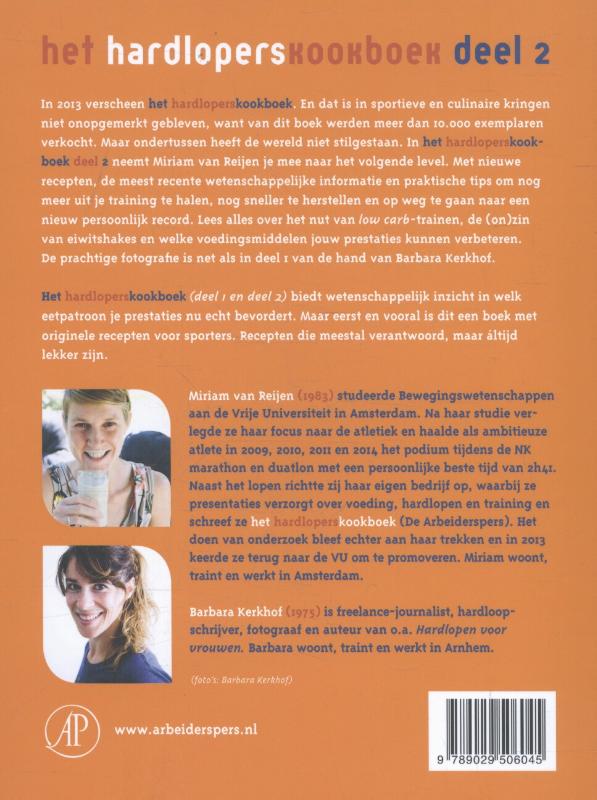 het hardloperskookboek deel 2

In 2013 verscheen het hardloperskookboek. En dat is in sportieve en culinaire kringen niet onopgemerkt gebleven, want van dit boek werden meer dan 10.000 exemplaren verkocht. Maar ondertussen heeft de wereld niet stilgestaan. In het hardloperskookboek deel 2 neemt Miriam van Reijen je mee naar het volgende level. Met nieuwe recepten, de meest recente wetenschappelijke informatie en praktische tips om nog meer uit je training te halen, nog sneller te herstellen en op weg te gaan naar een nieuw persoonlijk record. Lees alles over het nut van low carb-trainen, de (on)zin van eiwitshakes en welke voedingsmiddelen jouw prestaties kunnen verbeteren. De prachtige fotografie is net als in deel 1 van de hand van Barbara Kerkhof.

Het hardloperskookboek (deel 1 en deel 2) biedt wetenschappelijk inzicht in welk eetpatroon je prestaties nu echt bevordert. Maar eerst en vooral is dit een boek met originele recepten voor sporters. Recepten die meestal verantwoord, maar áltijd lekker zijn.

Miriam van Reijen (1983) studeerde Bewegingswetenschappen aan de Vrije Universiteit in Amsterdam. Na haar studie verlegde ze haar focus naar de atletiek en haalde als ambitieuze atlete in 2009, 2010, 2011 en 2014 het podium tijdens de NK marathon en duatlon met een persoonlijke beste tijd van 2h41. Naast het lopen richtte zij haar eigen bedrijf op, waarbij ze presentaties verzorgt over voeding, hardlopen en training en schreef ze het hardloperskookboek (De Arbeiderspers). Het doen van onderzoek bleef echter aan haar trekken en in 2013 keerde ze terug naar de VU om te promoveren. Miriam woont, traint en werkt in Amsterdam.

Barbara Kerkhof (1975) is freelance-journalist, hardloopschrijver, fotograaf en auteur van o.a. Hardlopen voor vrouwen. Barbara woont, traint en werkt in Arnhem.

(foto's: Barbara Kerkhof)

AP

www.arbeiderspers.nl

9 789029 506045